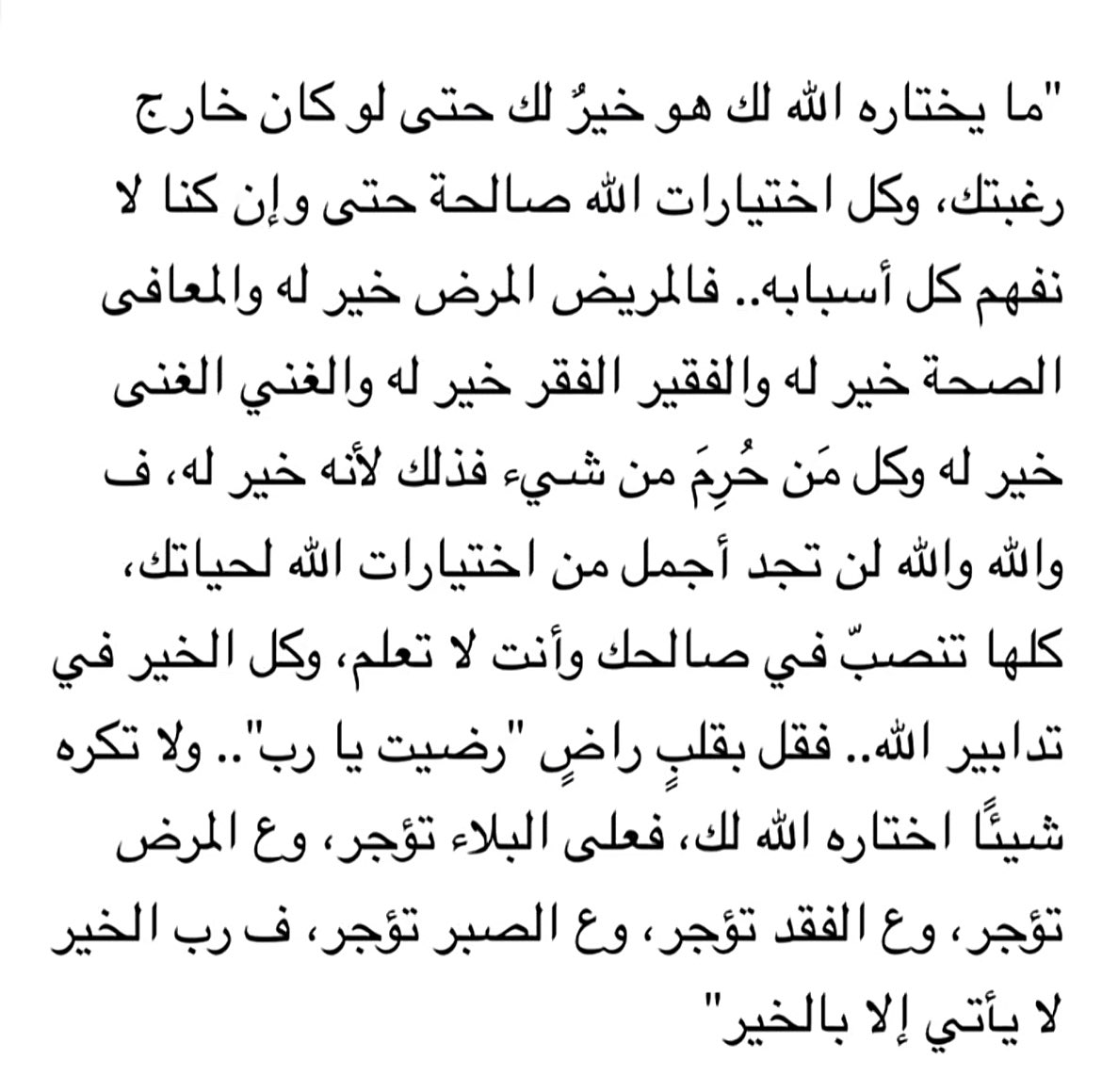 "ما يختاره الله لك هو خيرٌ لك حتى لو كان خارج رغبتك، وكل اختيارات الله صالحة حتى وإن كنا لا نفهم كل أسبابه.. فالمريض المرض خير له والمعافى الصحة خير له والفقير الفقر خير له والغني الغنى خير له وكل مَن حُرِمَ من شيء فذلك لأنه خير له، ف والله والله لن تجد أجمل من اختيارات الله لحياتك، كلها تنصبّ في صالحك وأنت لا تعلم، وكل الخير في تدابير الله.. فقل بقلبٍ راضٍ "رضيت يا رب".. ولا تكره شيئًا اختاره الله لك، فعلى البلاء تؤجر، وع المرض تؤجر، وع الفقد تؤجر، وع الصبر تؤجر، ف رب الخير لا يأتي إلا بالخير"